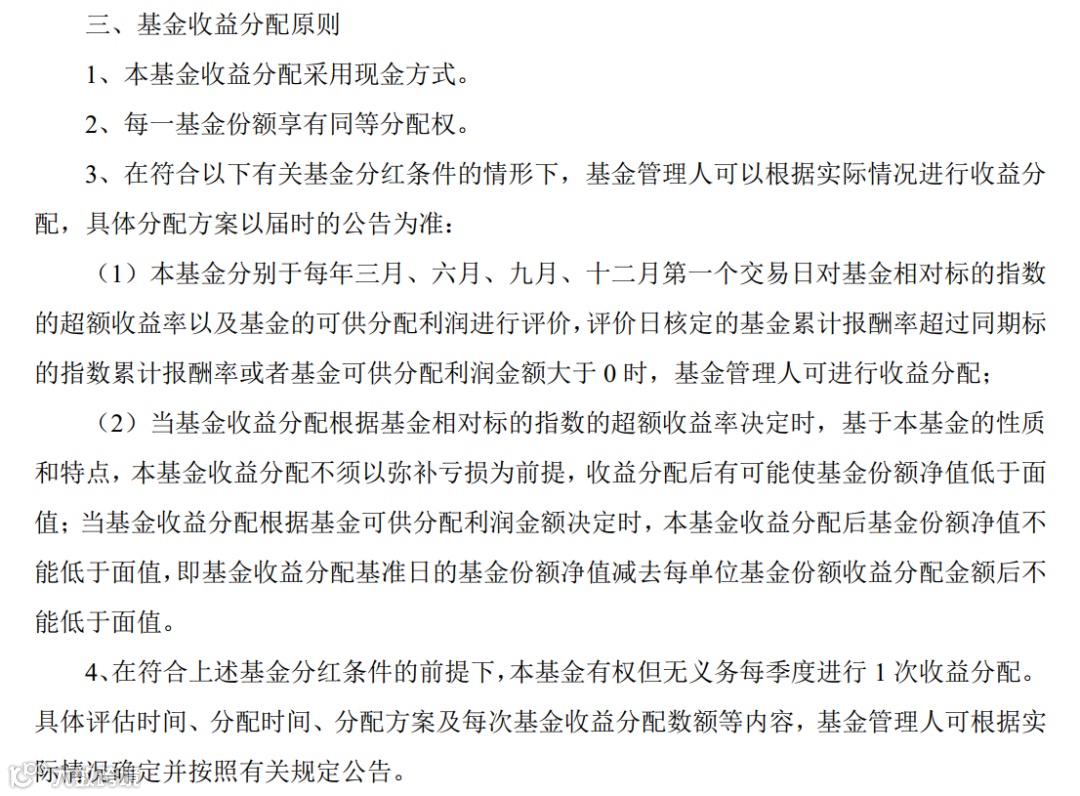 三、基金收益分配原则

1、本基金收益分配采用现金方式。

2、每一基金份额享有同等分配权。

3、在符合以下有关基金分红条件的情形下，基金管理人可以根据实际情况进行收益分配，具体分配方案以届时的公告为准：

（1）本基金分别于每年三月、六月、九月、十二月第一个交易日对基金相对标的指数的超额收益率以及基金的可供分配利润进行评价，评价日核定的基金累计报酬率超过同期标的指数累计报酬率或者基金可供分配利润金额大于 0 时，基金管理人可进行收益分配；

（2）当基金收益分配根据基金相对标的指数的超额收益率决定时，基于本基金的性质和特点，本基金收益分配不须以弥补亏损为前提，收益分配后有可能使基金份额净值低于面值；当基金收益分配根据基金可供分配利润金额决定时，本基金收益分配后基金份额净值不能低于面值，即基金收益分配基准日的基金份额净值减去每单位基金份额收益分配金额后不能低于面值。

4、在符合上述基金分红条件的前提下，本基金有权但无义务每季度进行 1 次收益分配。具体评估时间、分配时间、分配方案及每次基金收益分配数额等内容，基金管理人可根据实际情况确定并按照有关规定公告。